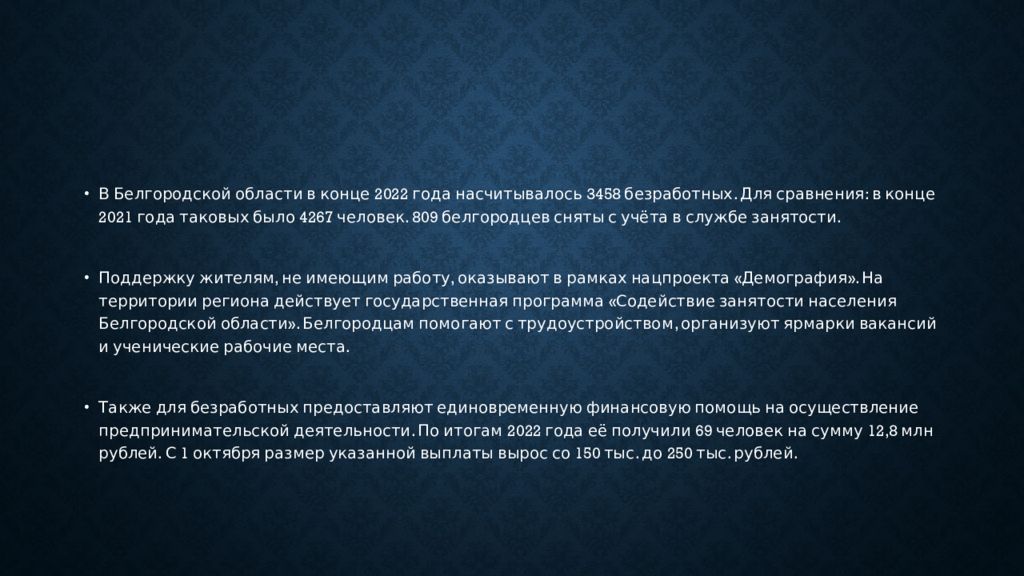 • В Белгородской области в конце 2022 года насчитывалось 3458 безработных. Для сравнения: в конце 2021 года таковых было 4267 человек. 809 белгородцев сняты с учёта в службе занятости.

• Поддержку жителям, не имеющим работу, оказывают в рамках нацпроекта «Демография». На территории региона действует государственная программа «Содействие занятости населения Белгородской области». Белгородцам помогают с трудоустройством, организуют ярмарки вакансий и ученические рабочие места.

• Также для безработных предоставляют единовременную финансовую помощь на осуществление предпринимательской деятельности. По итогам 2022 года её получили 69 человек на сумму 12,8 млн рублей. С 1 октября размер указанной выплаты вырос со 150 тыс. до 250 тыс. рублей.